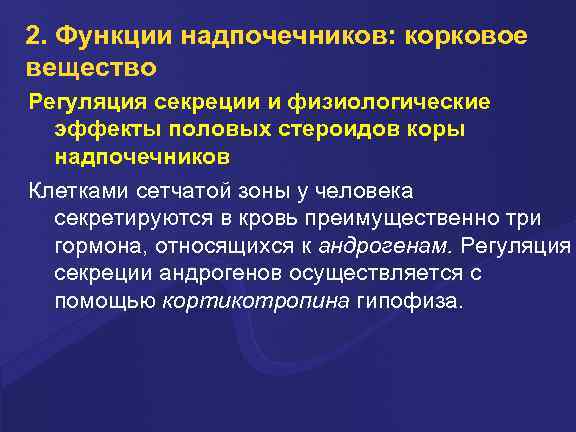 2. Функции надпочечников: корковое вещество

Регуляция секреции и физиологические эффекты половых стероидов коры надпочечников

Клетками сетчатой зоны у человека секретируются в кровь преимущественно три гормона, относящихся к андрогенам. Регуляция секреции андрогенов осуществляется с помощью кортикотропина гипофиза.